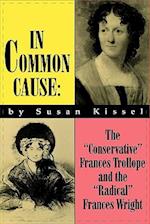 IN COMMON CAUSE:

by Susan Kissel

The "Conservative" Frances Trollope and the "Radical" Frances Wright